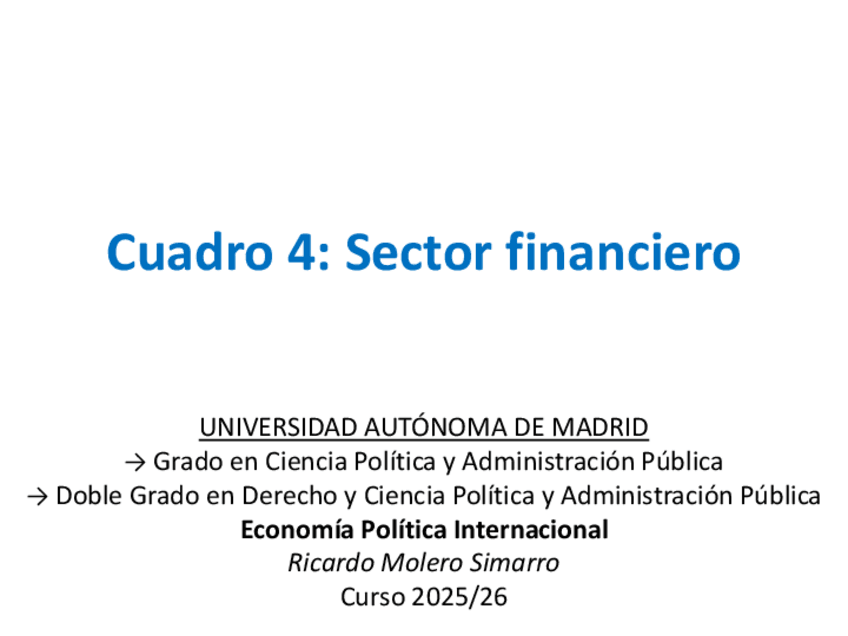 Cuadro 4: Sector financiero

UNIVERSIDAD AUTÓNOMA DE MADRID
→ Grado en Ciencia Política y Administración Pública
→ Doble Grado en Derecho y Ciencia Política y Administración Pública
Economía Política Internacional
Ricardo Molero Simarro
Curso 2025/26